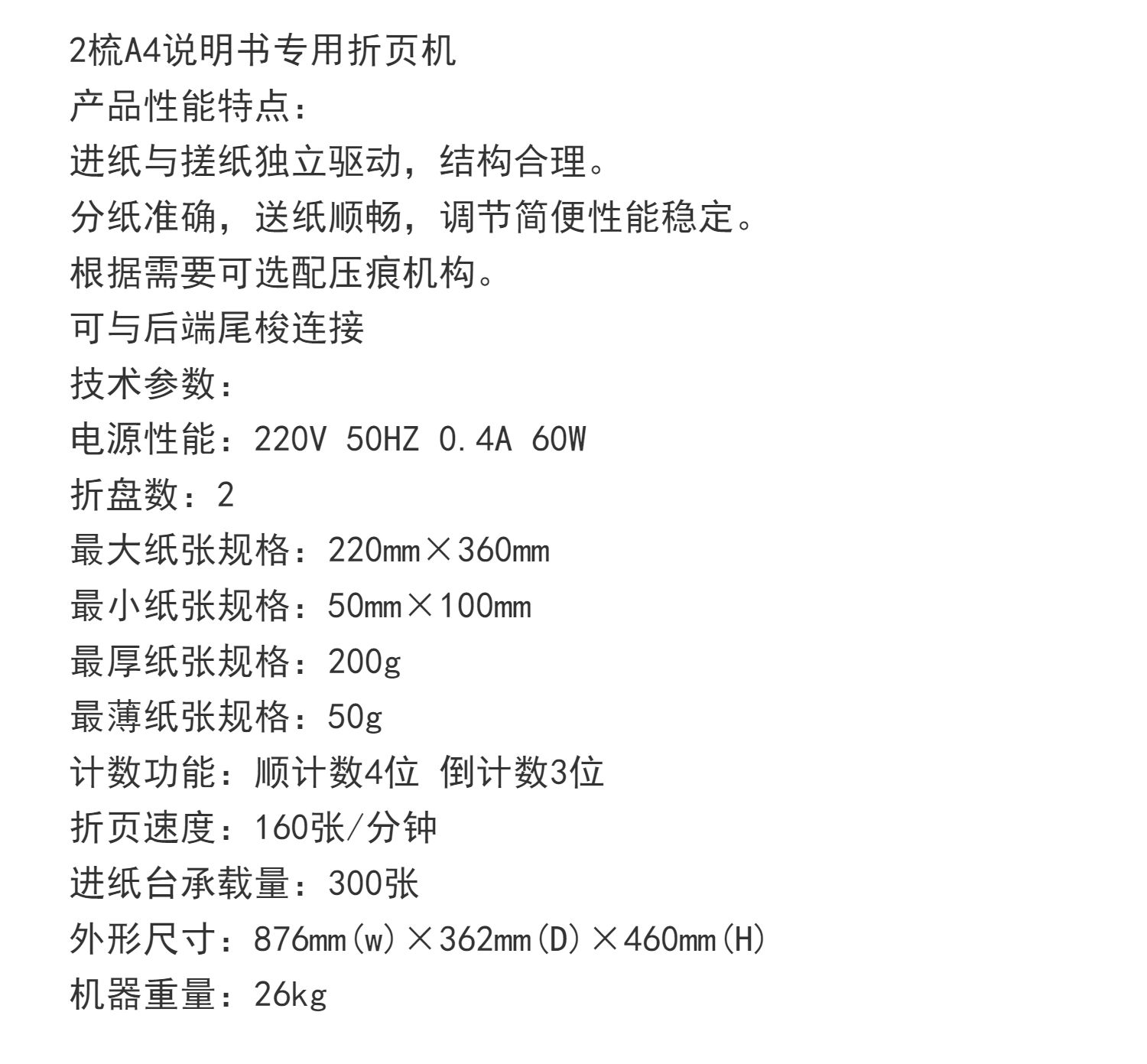 2梳A4说明书专用折页机

产品性能特点：

进纸与搓纸独立驱动，结构合理。

分纸准确，送纸顺畅，调节简便性能稳定。

根据需要可选配压痕机构。

可与后端尾梭连接

技术参数：

电源性能：220V 50HZ 0.4A 60W

折盘数：2

最大纸张规格：220mm×360mm

最小纸张规格：50mm×100mm

最厚纸张规格：200g

最薄纸张规格：50g

计数功能：顺计数4位 倒计数3位

折页速度：160张/分钟

进纸台承载量：300张

外形尺寸：876mm(w)×362mm(D)×460mm(H)

机器重量：26kg